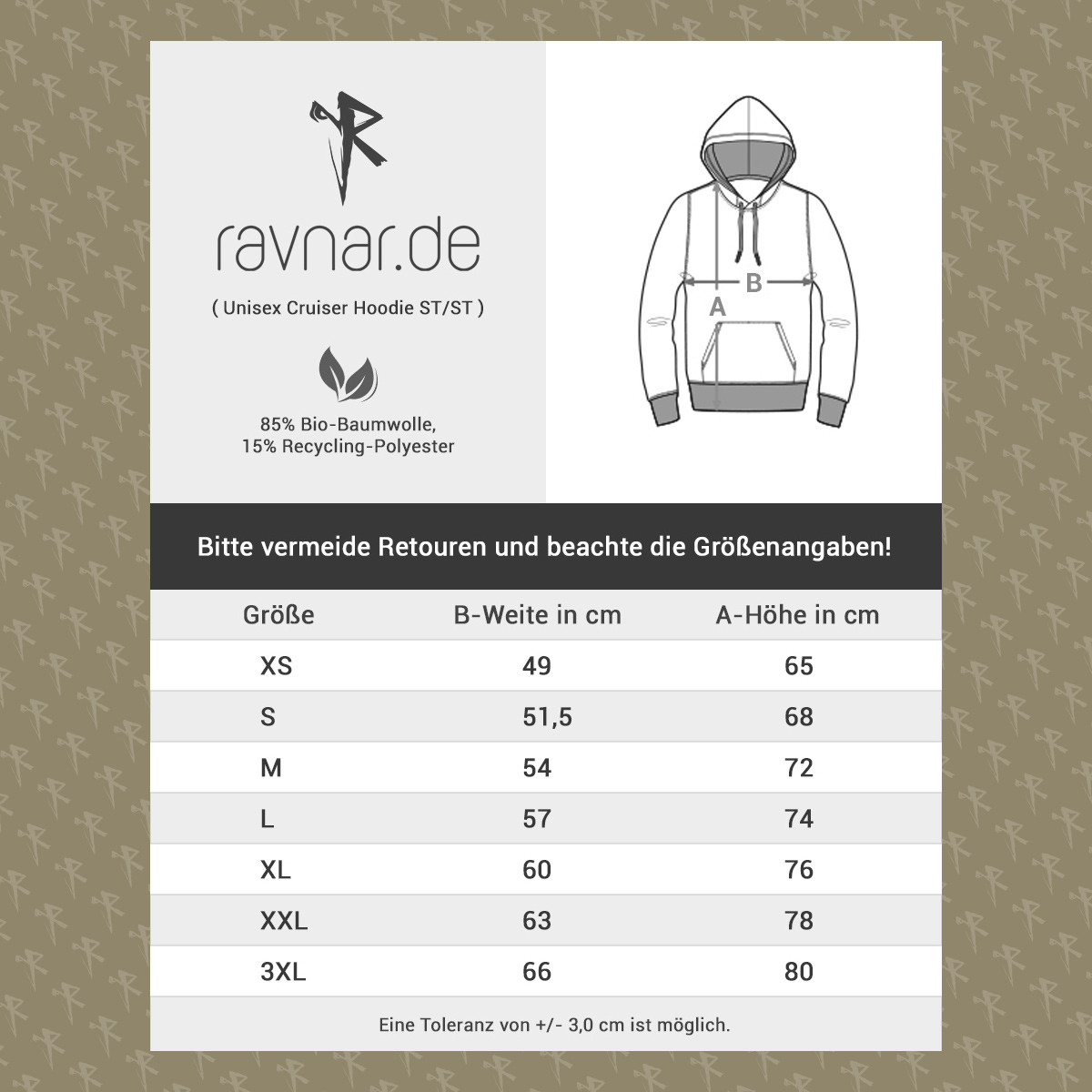 ravnar.de

( Unisex Cruiser Hoodie ST/ST )

85% Bio-Baumwolle,
15% Recycling-Polyester

B
A

Bitte vermeide Retouren und beachte die Größenangaben!

| Größe | B-Weite in cm | A-Höhe in cm |
|---|---|---|
| XS | 49 | 65 |
| S | 51,5 | 68 |
| M | 54 | 72 |
| L | 57 | 74 |
| XL | 60 | 76 |
| XXL | 63 | 78 |
| 3XL | 66 | 80 |

Eine Toleranz von +/- 3,0 cm ist möglich.